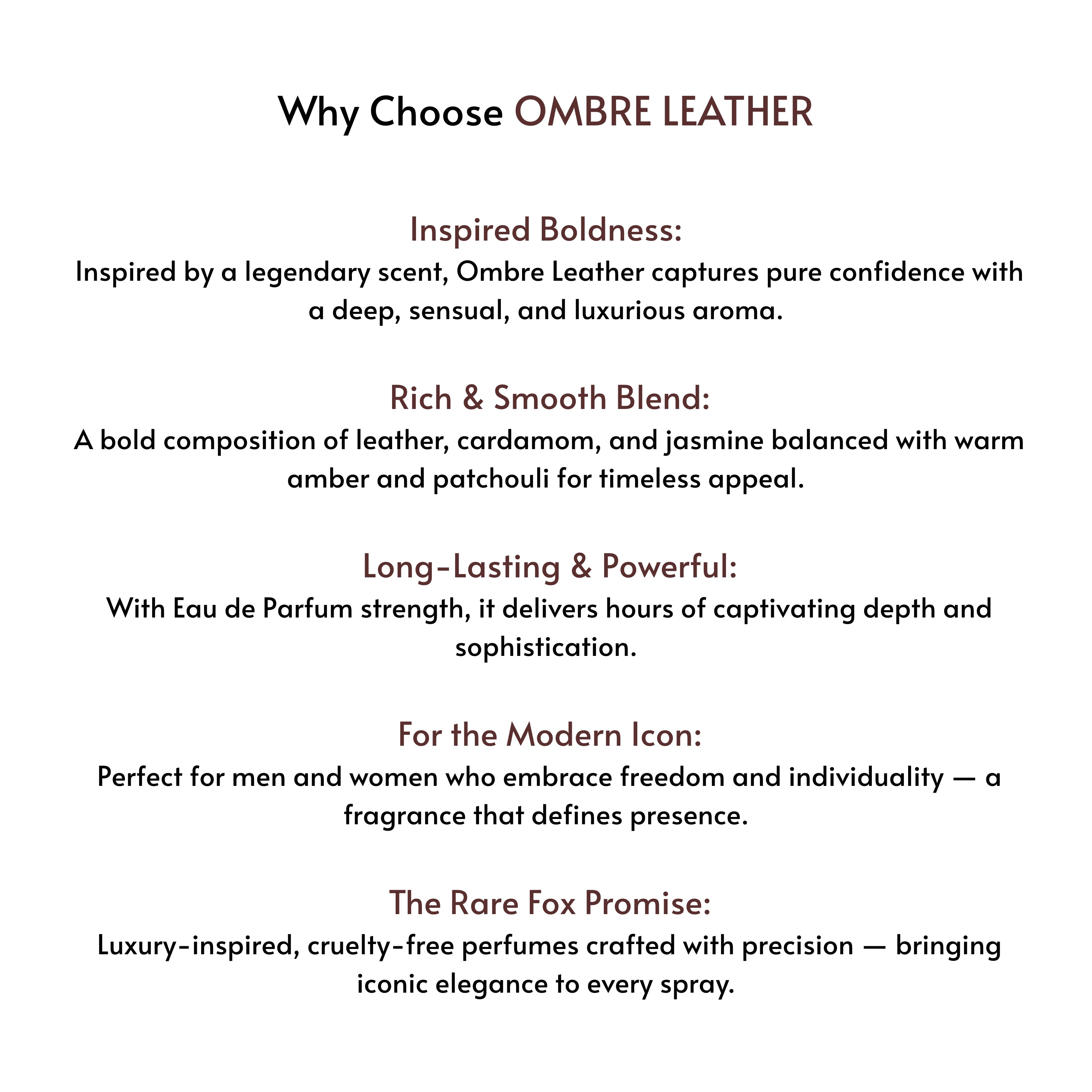 Why Choose OMBRE LEATHER

Inspired Boldness:
Inspired by a legendary scent, Ombre Leather captures pure confidence with a deep, sensual, and luxurious aroma.

Rich & Smooth Blend:
A bold composition of leather, cardamom, and jasmine balanced with warm amber and patchouli for timeless appeal.

Long-Lasting & Powerful:
With Eau de Parfum strength, it delivers hours of captivating depth and sophistication.

For the Modern Icon:
Perfect for men and women who embrace freedom and individuality — a fragrance that defines presence.

The Rare Fox Promise:
Luxury-inspired, cruelty-free perfumes crafted with precision — bringing iconic elegance to every spray.